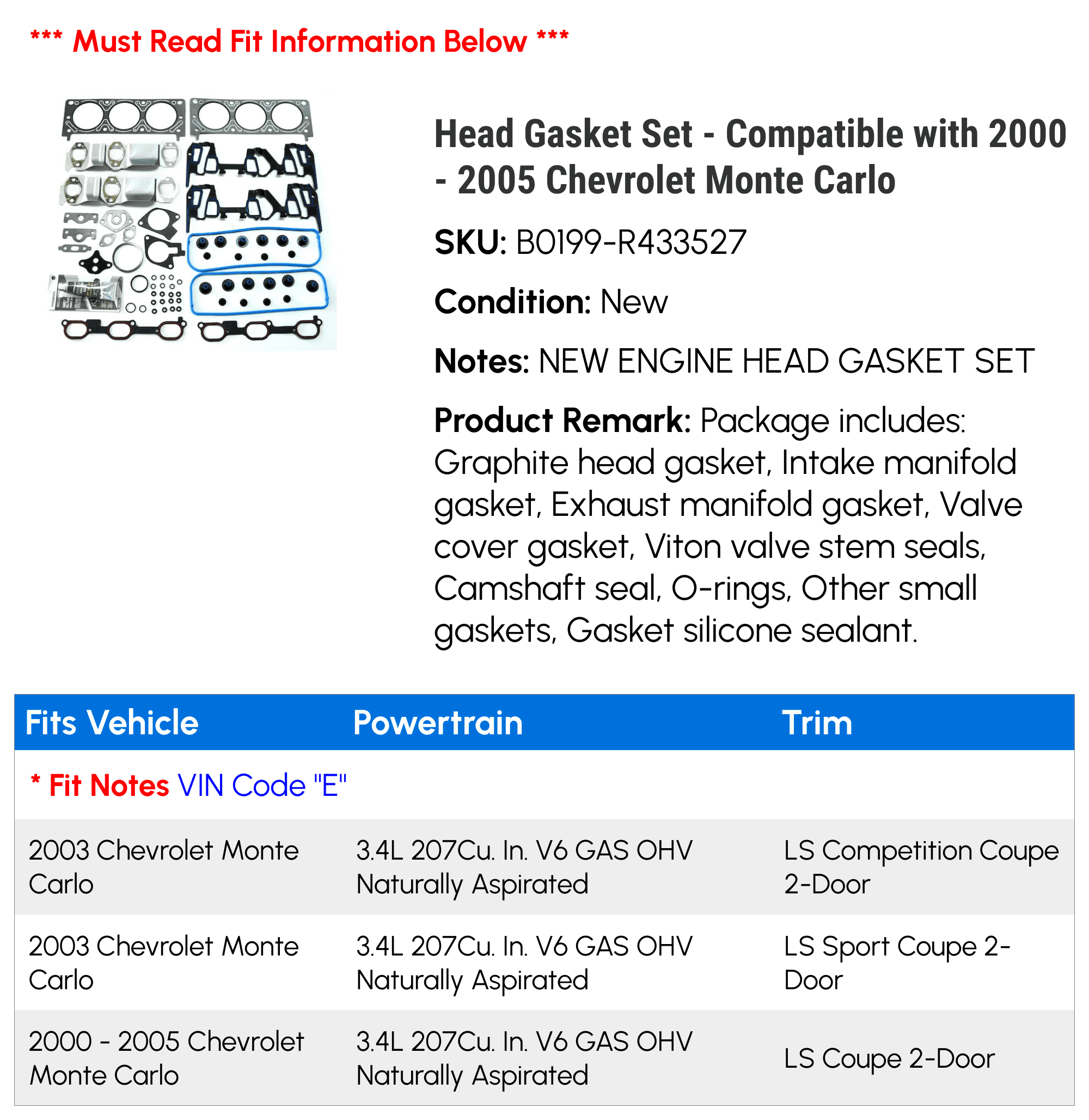 *** Must Read Fit Information Below ***

Head Gasket Set - Compatible with 2000 - 2005 Chevrolet Monte Carlo

SKU: B0199-R433527

Condition: New

Notes: NEW ENGINE HEAD GASKET SET

Product Remark: Package includes: Graphite head gasket, Intake manifold gasket, Exhaust manifold gasket, Valve cover gasket, Viton valve stem seals, Camshaft seal, O-rings, Other small gaskets, Gasket silicone sealant.

| Fits Vehicle | Powertrain | Trim |
|---|---|---|
| * Fit Notes VIN Code "E" | | |
| 2003 Chevrolet Monte Carlo | 3.4L 207Cu. In. V6 GAS OHV Naturally Aspirated | LS Competition Coupe 2-Door |
| 2003 Chevrolet Monte Carlo | 3.4L 207Cu. In. V6 GAS OHV Naturally Aspirated | LS Sport Coupe 2-Door |
| 2000 - 2005 Chevrolet Monte Carlo | 3.4L 207Cu. In. V6 GAS OHV Naturally Aspirated | LS Coupe 2-Door |